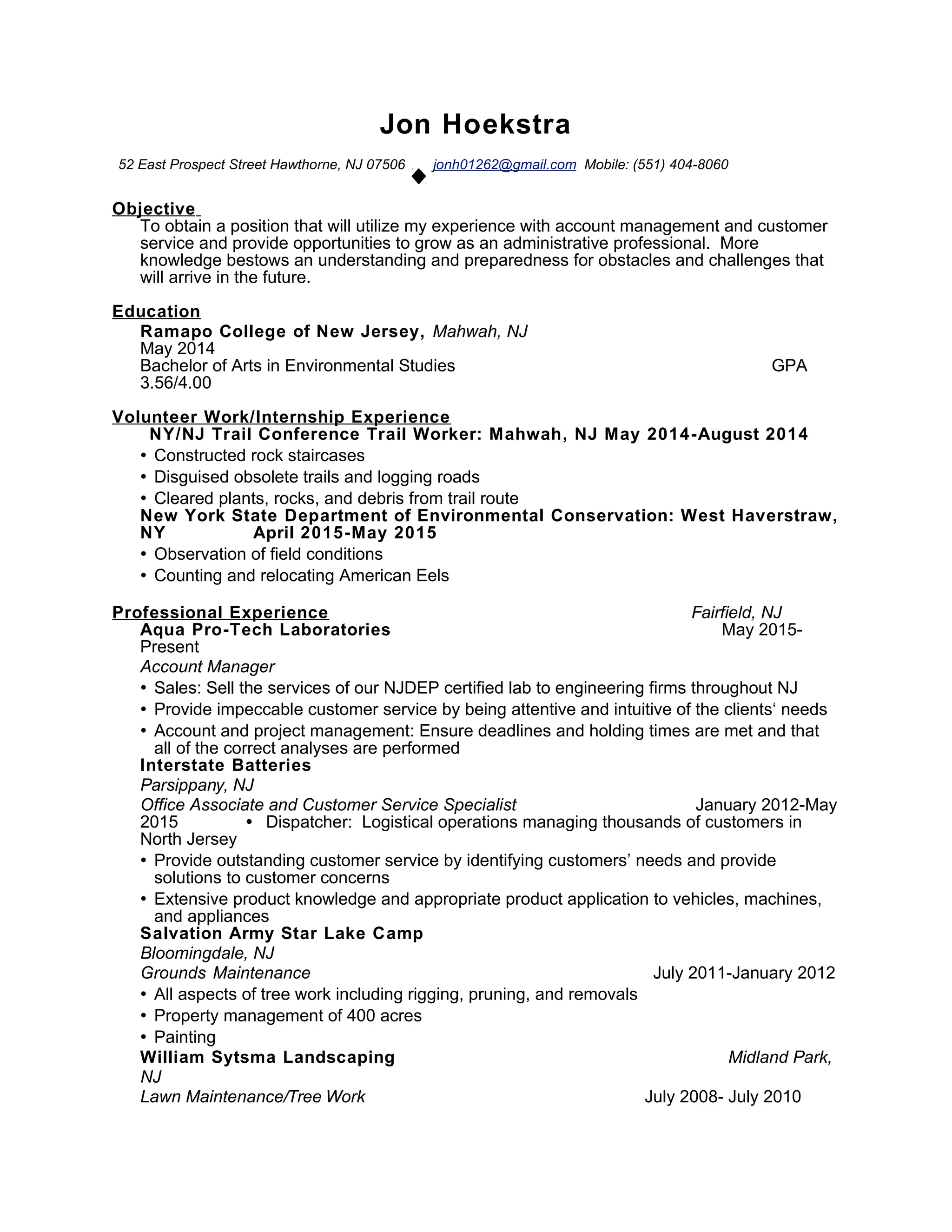 Jon Hoekstra

52 East Prospect Street Hawthorne, NJ 07506 ◆ jonh01262@gmail.com Mobile: (551) 404-8060

Objective
To obtain a position that will utilize my experience with account management and customer service and provide opportunities to grow as an administrative professional. More knowledge bestows an understanding and preparedness for obstacles and challenges that will arrive in the future.

Education
Ramapo College of New Jersey, Mahwah, NJ
May 2014
Bachelor of Arts in Environmental Studies GPA 3.56/4.00

Volunteer Work/Internship Experience
NY/NJ Trail Conference Trail Worker: Mahwah, NJ May 2014-August 2014
• Constructed rock staircases
• Disguised obsolete trails and logging roads
• Cleared plants, rocks, and debris from trail route
New York State Department of Environmental Conservation: West Haverstraw, NY April 2015-May 2015
• Observation of field conditions
• Counting and relocating American Eels

Professional Experience Fairfield, NJ
Aqua Pro-Tech Laboratories May 2015-Present
Account Manager
• Sales: Sell the services of our NJDEP certified lab to engineering firms throughout NJ
• Provide impeccable customer service by being attentive and intuitive of the clients‘ needs
• Account and project management: Ensure deadlines and holding times are met and that all of the correct analyses are performed
Interstate Batteries
Parsippany, NJ
Office Associate and Customer Service Specialist January 2012-May 2015 • Dispatcher: Logistical operations managing thousands of customers in North Jersey
• Provide outstanding customer service by identifying customers’ needs and provide solutions to customer concerns
• Extensive product knowledge and appropriate product application to vehicles, machines, and appliances
Salvation Army Star Lake Camp
Bloomingdale, NJ
Grounds Maintenance July 2011-January 2012
• All aspects of tree work including rigging, pruning, and removals
• Property management of 400 acres
• Painting
William Sytsma Landscaping Midland Park, NJ
Lawn Maintenance/Tree Work July 2008- July 2010